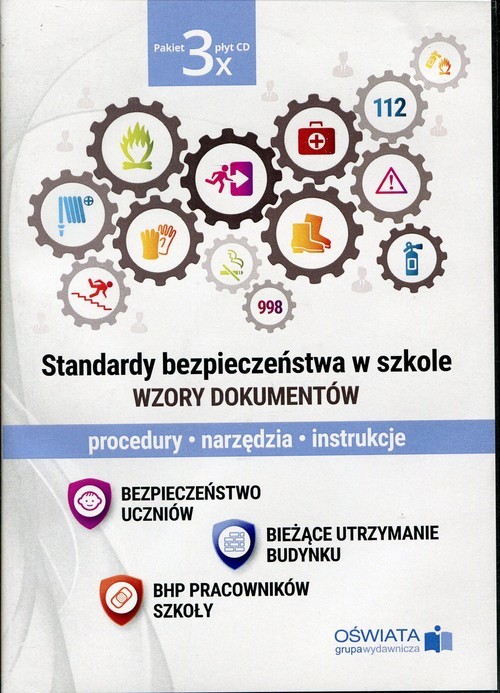 Pakiet 3x płyt CD

112

998

Standardy bezpieczeństwa w szkole
WZORY DOKUMENTÓW

procedury • narzędzia • instrukcje

BEZPIECZEŃSTWO UCZNIÓW

BIEŻĄCE UTRZYMANIE BUDYNKU

BHP PRACOWNIKÓW SZKOŁY

OŚWIATA
grupawydawnicza